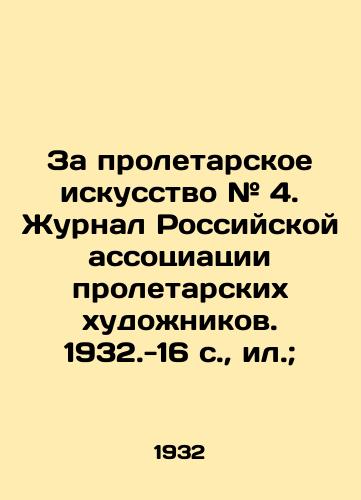 За пролетарское искусство № 4. Журнал Российской ассоциации пролетарских художников. 1932.-16 с., ил.;

1932